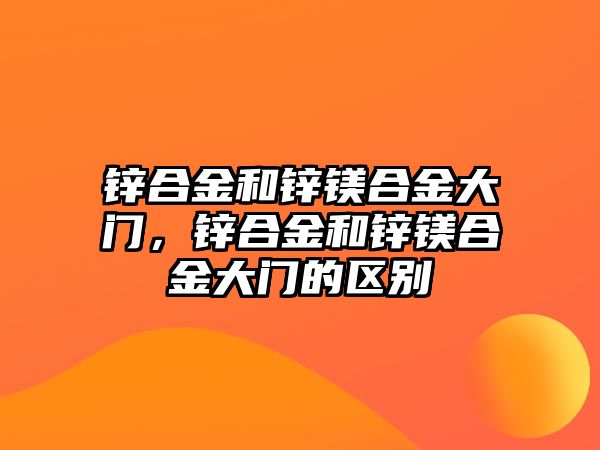 锌合金和锌镁合金大门，锌合金和锌镁合金大门的区别